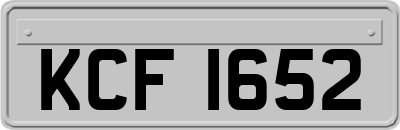 KCF 1652